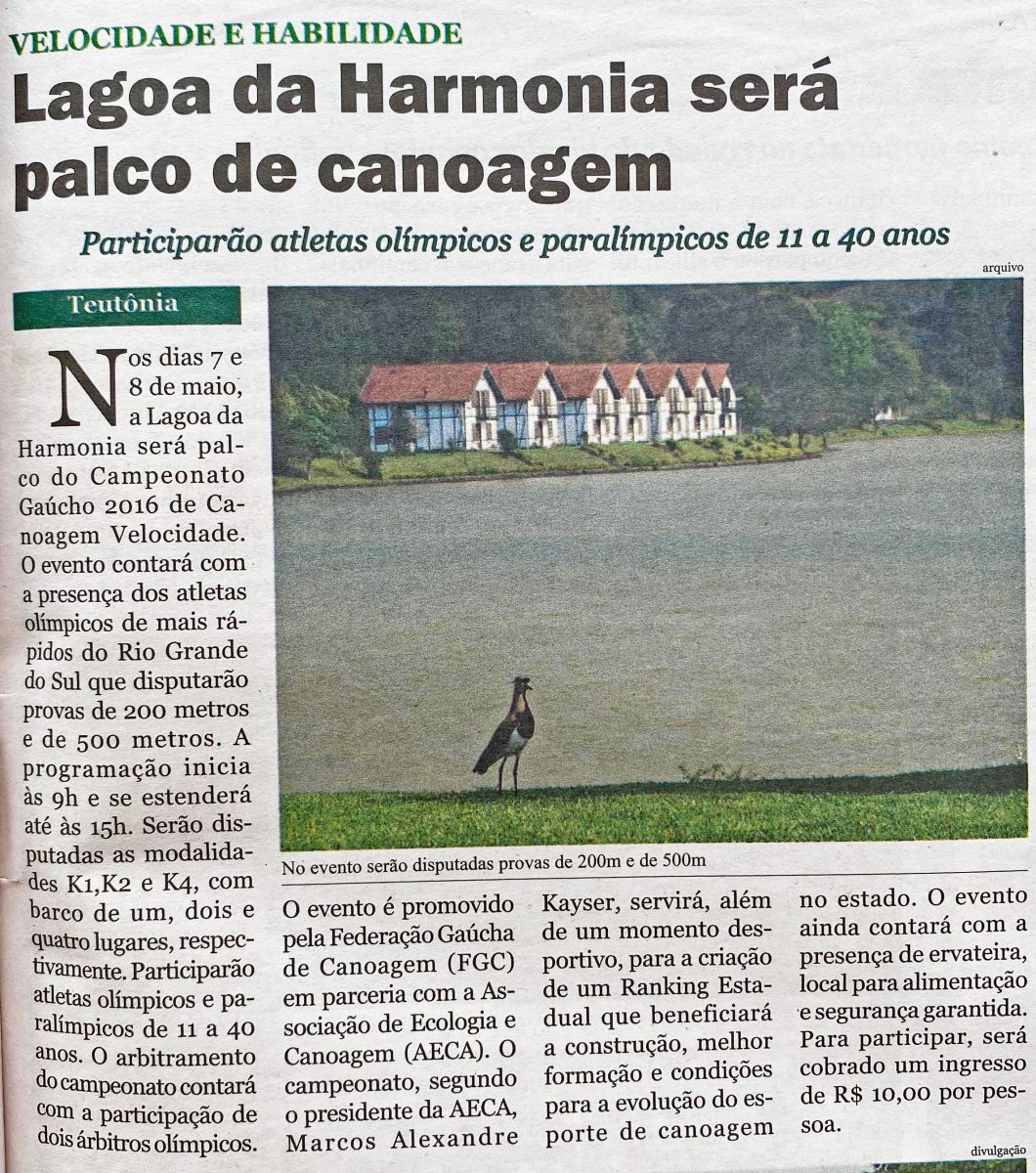 VELOCIDADE E HABILIDADE

Lagoa da Harmonia será palco de canoagem

Participarão atletas olímpicos e paralímpicos de 11 a 40 anos

arquivo

Teutônia

Nos dias 7 e 8 de maio, a Lagoa da Harmonia será palco do Campeonato Gaúcho 2016 de Canoagem Velocidade. O evento contará com a presença dos atletas olímpicos de mais rápidos do Rio Grande do Sul que disputarão provas de 200 metros e de 500 metros. A programação inicia às 9h e se estenderá até às 15h. Serão disputadas as modalidades K1,K2 e K4, com barco de um, dois e quatro lugares, respectivamente. Participarão atletas olímpicos e paralímpicos de 11 a 40 anos. O arbitramento do campeonato contará com a participação de dois árbitros olímpicos.

No evento serão disputadas provas de 200m e de 500m

O evento é promovido pela Federação Gaúcha de Canoagem (FGC) em parceria com a Associação de Ecologia e Canoagem (AECA). O campeonato, segundo o presidente da AECA, Marcos Alexandre Kayser, servirá, além de um momento desportivo, para a criação de um Ranking Estadual que beneficiará a construção, melhor formação e condições para a evolução do esporte de canoagem no estado. O evento ainda contará com a presença de ervateira, local para alimentação e segurança garantida. Para participar, será cobrado um ingresso de R$ 10,00 por pessoa.

divulgação